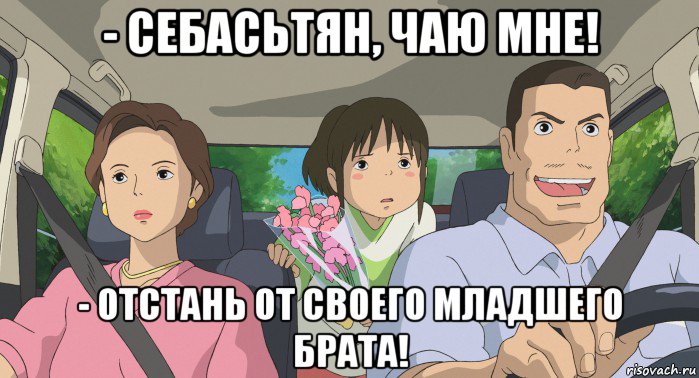 - СЕБАСЬТЯН, ЧАЮ МНЕ!

- ОТСТАНЬ ОТ СВОЕГО МЛАДШЕГО БРАТА!

risovach.ru